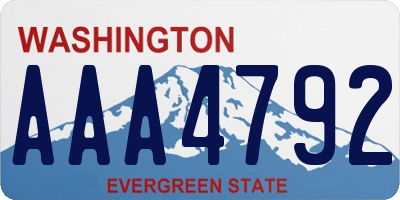 WASHINGTON

AAA4792

EVERGREEN STATE